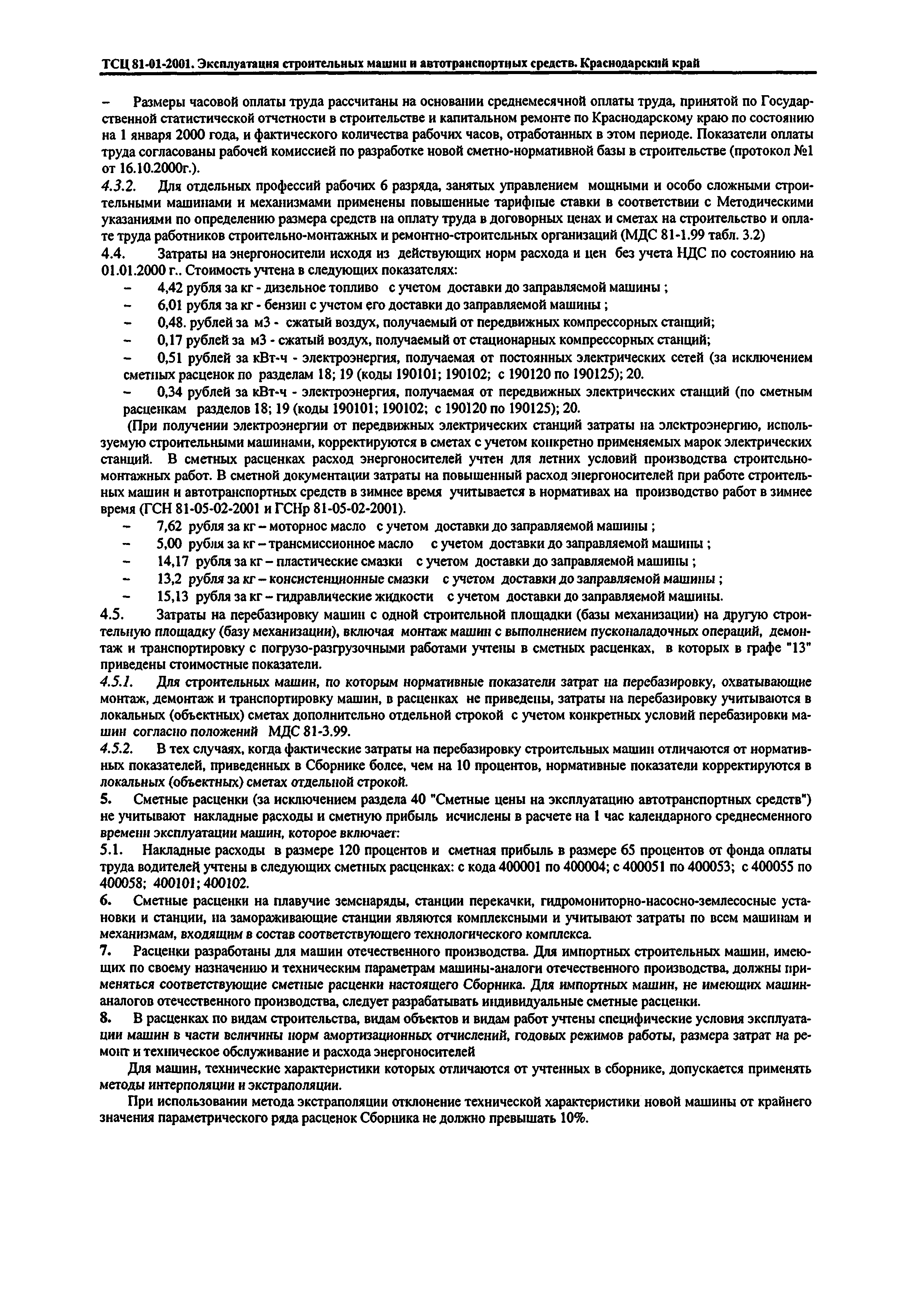 ТСЦ 81-01-2001. Эксплуатация строительных машин и автотранспортных средств. Краснодарский край

– Размеры часовой оплаты труда рассчитаны на основании среднемесячной оплаты труда, принятой по Государственной статистической отчетности в строительстве и капитальном ремонте по Краснодарскому краю по состоянию на 1 января 2000 года, и фактического количества рабочих часов, отработанных в этом периоде. Показатели оплаты труда согласованы рабочей комиссией по разработке новой сметно-нормативной базы в строительстве (протокол №1 от 16.10.2000г.).

4.3.2. Для отдельных профессий рабочих 6 разряда, занятых управлением мощными и особо сложными строительными машинами и механизмами применены повышенные тарифные ставки в соответствии с Методическими указаниями по определению размера средств на оплату труда в договорных ценах и сметах на строительство и оплате труда работников строительно-монтажных и ремонтно-строительных организаций (МДС 81-1.99 табл. 3.2)

4.4. Затраты на энергоносители исходя из действующих норм расхода и цен без учета НДС по состоянию на 01.01.2000 г.. Стоимость учтена в следующих показателях:

– 4,42 рубля за кг - дизельное топливо с учетом доставки до заправляемой машины ;

– 6,01 рубля за кг - бензин с учетом его доставки до заправляемой машины ;

– 0,48. рублей за м3 - сжатый воздух, получаемый от передвижных компрессорных станций;

– 0,17 рублей за м3 - сжатый воздух, получаемый от стационарных компрессорных станций;

– 0,51 рублей за кВт-ч - электроэнергия, получаемая от постоянных электрических сетей (за исключением сметных расценок по разделам 18; 19 (коды 190101; 190102; с 190120 по 190125); 20.

– 0,34 рублей за кВт-ч - электроэнергия, получаемая от передвижных электрических станций (по сметным расценкам разделов 18; 19 (коды 190101; 190102; с 190120 по 190125); 20.

(При получении электроэнергии от передвижных электрических станций затраты на электроэнергию, используемую строительными машинами, корректируются в сметах с учетом конкретно применяемых марок электрических станций. В сметных расценках расход энергоносителей учтен для летних условий производства строительно-монтажных работ. В сметной документации затраты на повышенный расход энергоносителей при работе строительных машин и автотранспортных средств в зимнее время учитывается в нормативах на производство работ в зимнее время (ГСН 81-05-02-2001 и ГСНр 81-05-02-2001).

– 7,62 рубля за кг – моторное масло с учетом доставки до заправляемой машины ;

– 5,00 рубля за кг – трансмиссионное масло с учетом доставки до заправляемой машины ;

– 14,17 рубля за кг – пластические смазки с учетом доставки до заправляемой машины ;

– 13,2 рубля за кг – консистенционные смазки с учетом доставки до заправляемой машины ;

– 15,13 рубля за кг – гидравлические жидкости с учетом доставки до заправляемой машины.

4.5. Затраты на перебазировку машин с одной строительной площадки (базы механизации) на другую строительную площадку (базу механизации), включая монтаж машин с выполнением пусконаладочных операций, демонтаж и транспортировку с погрузо-разгрузочными работами учтены в сметных расценках, в которых в графе "13" приведены стоимостные показатели.

4.5.1. Для строительных машин, по которым нормативные показатели затрат на перебазировку, охватывающие монтаж, демонтаж и транспортировку машин, в расценках не приведены, затраты на перебазировку учитываются в локальных (объектных) сметах дополнительно отдельной строкой с учетом конкретных условий перебазировки машин согласно положений МДС 81-3.99.

4.5.2. В тех случаях, когда фактические затраты на перебазировку строительных машин отличаются от нормативных показателей, приведенных в Сборнике более, чем на 10 процентов, нормативные показатели корректируются в локальных (объектных) сметах отдельной строкой.

5. Сметные расценки (за исключением раздела 40 "Сметные цены на эксплуатацию автотранспортных средств") не учитывают накладные расходы и сметную прибыль исчислены в расчете на 1 час календарного среднесменного времени эксплуатации машин, которое включает:

5.1. Накладные расходы в размере 120 процентов и сметная прибыль в размере 65 процентов от фонда оплаты труда водителей учтены в следующих сметных расценках: с кода 400001 по 400004; с 400051 по 400053; с 400055 по 400058; 400101; 400102.

6. Сметные расценки на плавучие земснаряды, станции перекачки, гидромониторно-насосно-землесосные установки и станции, на замораживающие станции являются комплексными и учитывают затраты по всем машинам и механизмам, входящим в состав соответствующего технологического комплекса.

7. Расценки разработаны для машин отечественного производства. Для импортных строительных машин, имеющих по своему назначению и техническим параметрам машины-аналоги отечественного производства, должны применяться соответствующие сметные расценки настоящего Сборника. Для импортных машин, не имеющих машин-аналогов отечественного производства, следует разрабатывать индивидуальные сметные расценки.

8. В расценках по видам строительства, видам объектов и видам работ учтены специфические условия эксплуатации машин в части величины норм амортизационных отчислений, годовых режимов работы, размера затрат на ремонт и техническое обслуживание и расхода энергоносителей

Для машин, технические характеристики которых отличаются от учтенных в сборнике, допускается применять методы интерполяции и экстраполяции.

При использовании метода экстраполяции отклонение технической характеристики новой машины от крайнего значения параметрического ряда расценок Сборника не должно превышать 10%.